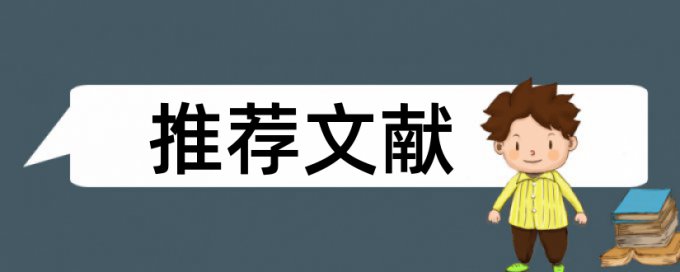 推荐文献